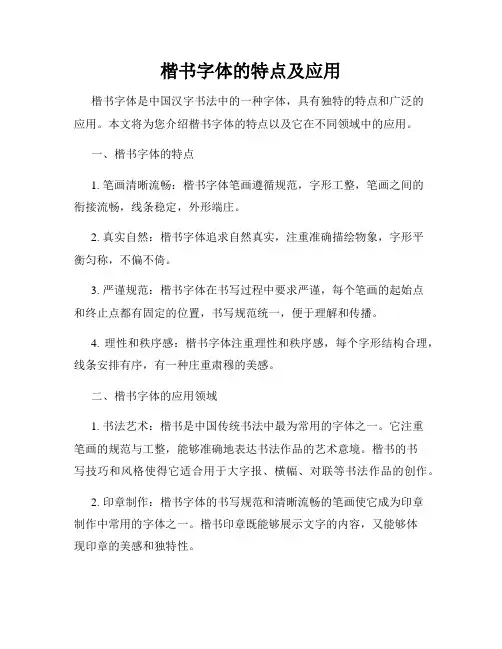 楷书字体的特点及应用

楷书字体是中国汉字书法中的一种字体，具有独特的特点和广泛的应用。本文将为您介绍楷书字体的特点以及它在不同领域中的应用。

一、楷书字体的特点

1. 笔画清晰流畅：楷书字体笔画遵循规范，字形工整，笔画之间的衔接流畅，线条稳定，外形端庄。

2. 真实自然：楷书字体追求自然真实，注重准确描绘物象，字形平衡匀称，不偏不倚。

3. 严谨规范：楷书字体在书写过程中要求严谨，每个笔画的起始点和终止点都有固定的位置，书写规范统一，便于理解和传播。

4. 理性和秩序感：楷书字体注重理性和秩序感，每个字形结构合理，线条安排有序，有一种庄重肃穆的美感。

二、楷书字体的应用领域

1. 书法艺术：楷书是中国传统书法中最为常用的字体之一。它注重笔画的规范与工整，能够准确地表达书法作品的艺术意境。楷书的书写技巧和风格使得它适合用于大字报、横幅、对联等书法作品的创作。

2. 印章制作：楷书字体的书写规范和清晰流畅的笔画使它成为印章制作中常用的字体之一。楷书印章既能够展示文字的内容，又能够体现印章的美感和独特性。